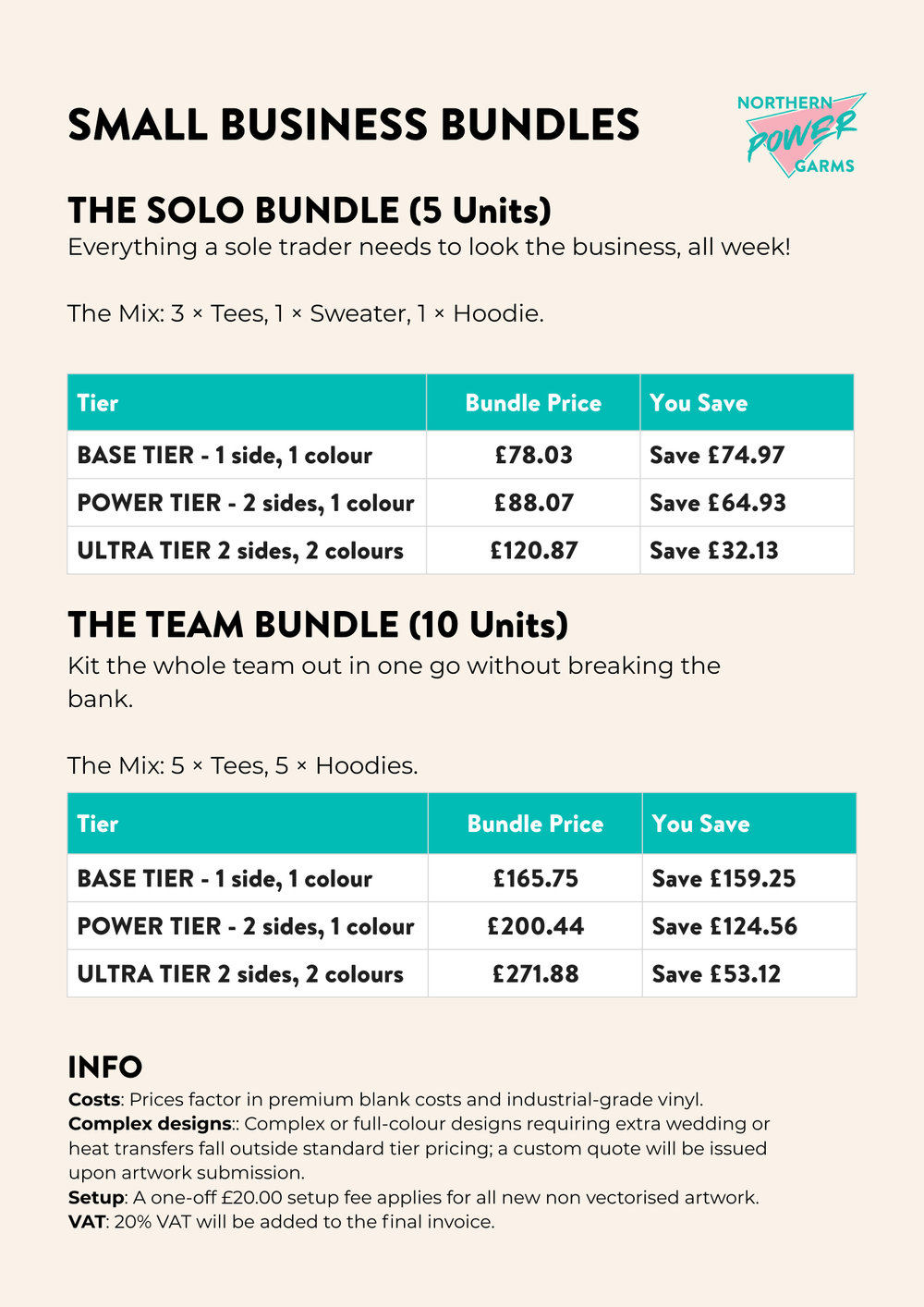 SMALL BUSINESS BUNDLES

NORTHERN POWER GARMS

THE SOLO BUNDLE (5 Units)

Everything a sole trader needs to look the business, all week!

The Mix: 3 × Tees, 1 × Sweater, 1 × Hoodie.

| Tier | Bundle Price | You Save |
|---|---|---|
| BASE TIER - 1 side, 1 colour | £78.03 | Save £74.97 |
| POWER TIER - 2 sides, 1 colour | £88.07 | Save £64.93 |
| ULTRA TIER 2 sides, 2 colours | £120.87 | Save £32.13 |

THE TEAM BUNDLE (10 Units)

Kit the whole team out in one go without breaking the bank.

The Mix: 5 × Tees, 5 × Hoodies.

| Tier | Bundle Price | You Save |
|---|---|---|
| BASE TIER - 1 side, 1 colour | £165.75 | Save £159.25 |
| POWER TIER - 2 sides, 1 colour | £200.44 | Save £124.56 |
| ULTRA TIER 2 sides, 2 colours | £271.88 | Save £53.12 |

INFO

Costs: Prices factor in premium blank costs and industrial-grade vinyl.
Complex designs:: Complex or full-colour designs requiring extra wedding or heat transfers fall outside standard tier pricing; a custom quote will be issued upon artwork submission.
Setup: A one-off £20.00 setup fee applies for all new non vectorised artwork.
VAT: 20% VAT will be added to the final invoice.